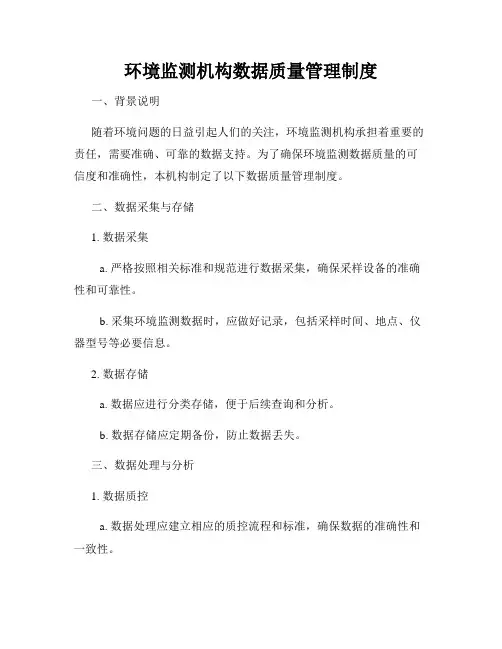 环境监测机构数据质量管理制度

一、背景说明

随着环境问题的日益引起人们的关注，环境监测机构承担着重要的责任，需要准确、可靠的数据支持。为了确保环境监测数据质量的可信度和准确性，本机构制定了以下数据质量管理制度。

二、数据采集与存储

1. 数据采集

a. 严格按照相关标准和规范进行数据采集，确保采样设备的准确性和可靠性。

b. 采集环境监测数据时，应做好记录，包括采样时间、地点、仪器型号等必要信息。

2. 数据存储

a. 数据应进行分类存储，便于后续查询和分析。

b. 数据存储应定期备份，防止数据丢失。

三、数据处理与分析

1. 数据质控

a. 数据处理应建立相应的质控流程和标准，确保数据的准确性和一致性。